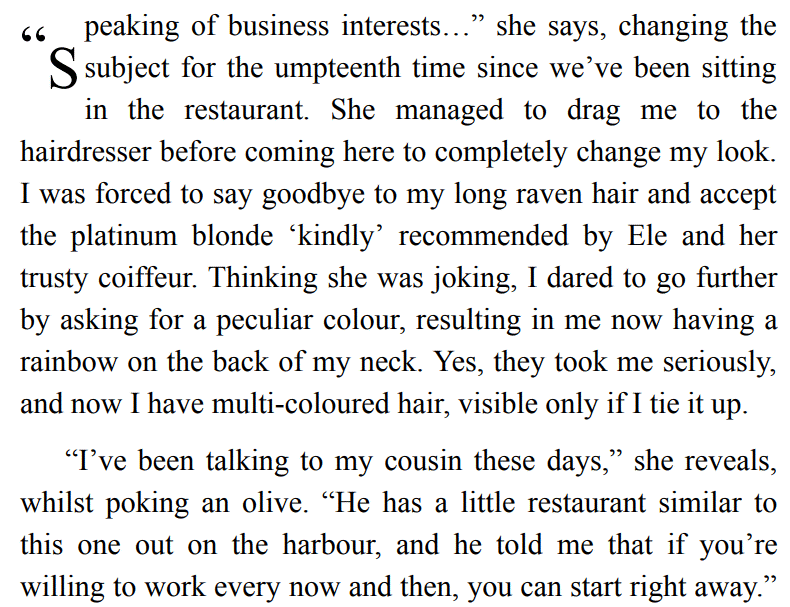 "Speaking of business interests..." she says, changing the subject for the umpteenth time since we've been sitting in the restaurant. She managed to drag me to the hairdresser before coming here to completely change my look. I was forced to say goodbye to my long raven hair and accept the platinum blonde 'kindly' recommended by Ele and her trusty coiffeur. Thinking she was joking, I dared to go further by asking for a peculiar colour, resulting in me now having a rainbow on the back of my neck. Yes, they took me seriously, and now I have multi-coloured hair, visible only if I tie it up.

"I've been talking to my cousin these days," she reveals, whilst poking an olive. "He has a little restaurant similar to this one out on the harbour, and he told me that if you're willing to work every now and then, you can start right away."